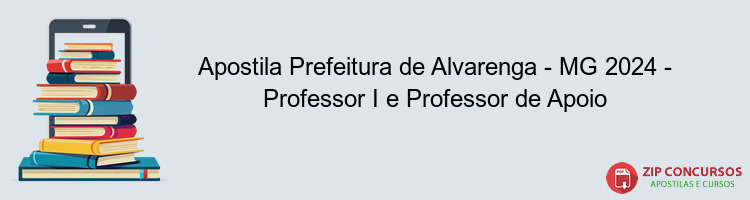 Apostila Prefeitura de Alvarenga - MG 2024 - Professor I e Professor de Apoio

PDF

ZIP CONCURSOS
APOSTILAS E CURSOS